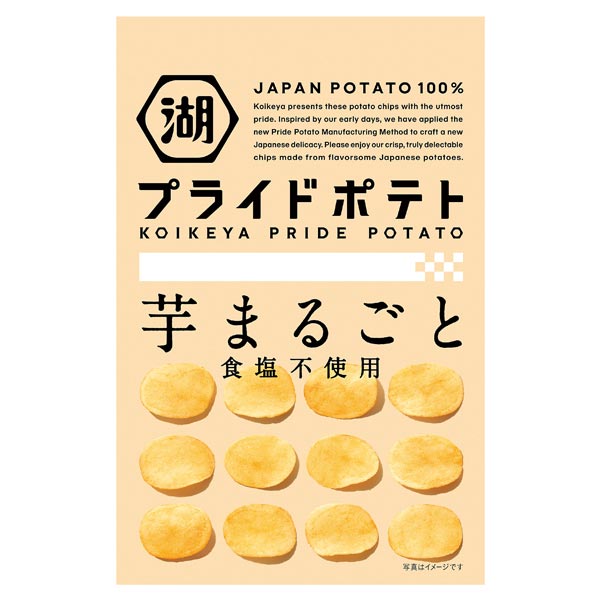 湖

JAPAN POTATO 100%

Koikeya presents these potato chips with the utmost pride. Inspired by our early days, we have applied the new Pride Potato Manufacturing Method to craft a new Japanese delicacy. Please enjoy our crisp, truly delectable chips made from flavorsome Japanese potatoes.

プライドポテト
KOIKEYA PRIDE POTATO

芋まるごと
食塩不使用

写真はイメージです